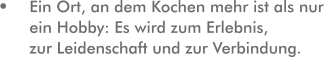 • Ein Ort, an dem Kochen mehr ist als nur ein Hobby: Es wird zum Erlebnis, zur Leidenschaft und zur Verbindung.